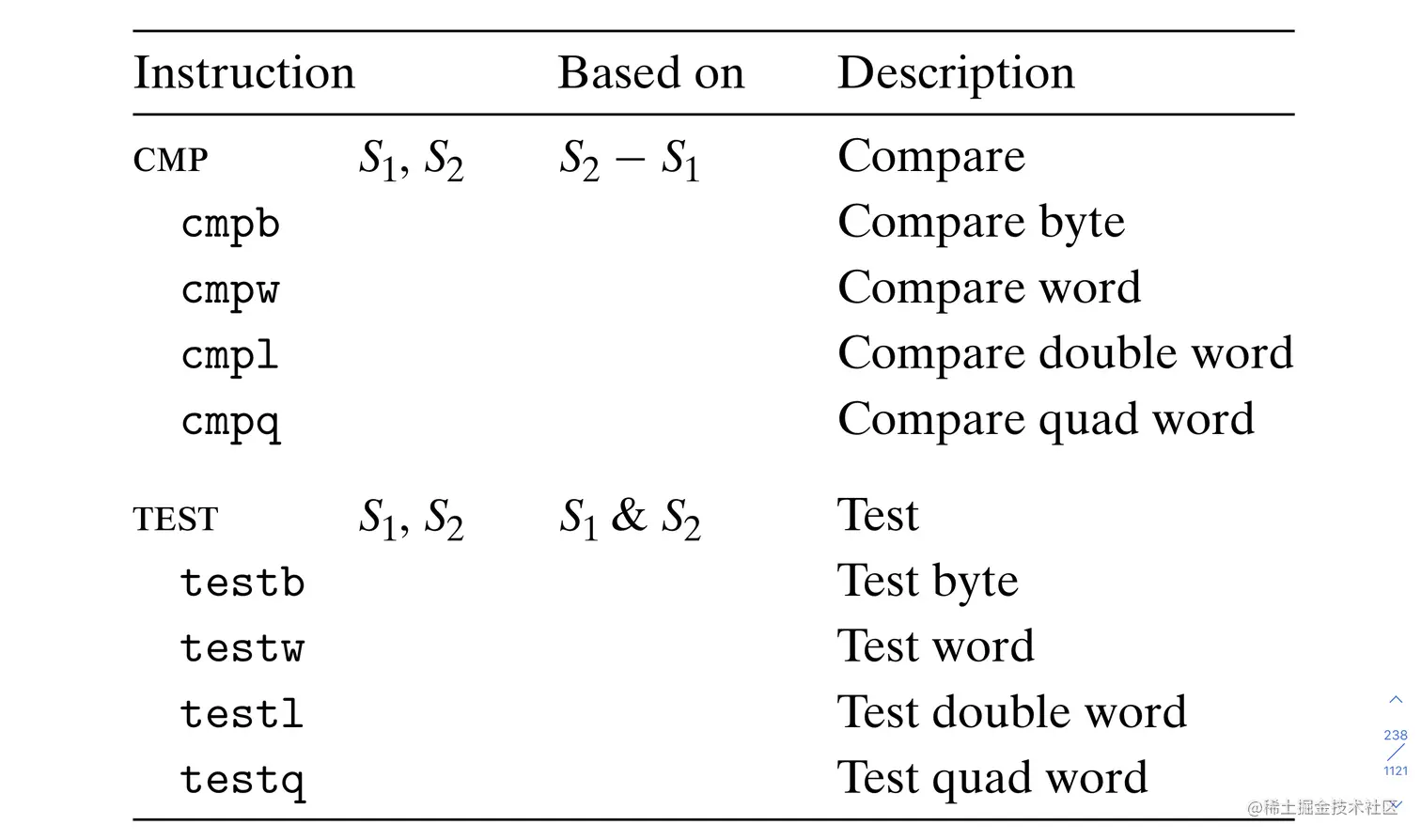 | Instruction | | Based on | Description |
|---|---|---|---|
| CMP | $S_1, S_2$ | $S_2 - S_1$ | Compare |
| cmpb | | | Compare byte |
| cmpw | | | Compare word |
| cmpl | | | Compare double word |
| cmpq | | | Compare quad word |
| TEST | $S_1, S_2$ | $S_1 \& S_2$ | Test |
| testb | | | Test byte |
| testw | | | Test word |
| testl | | | Test double word |
| testq | | | Test quad word |

238
1121

@稀土掘金技术社区